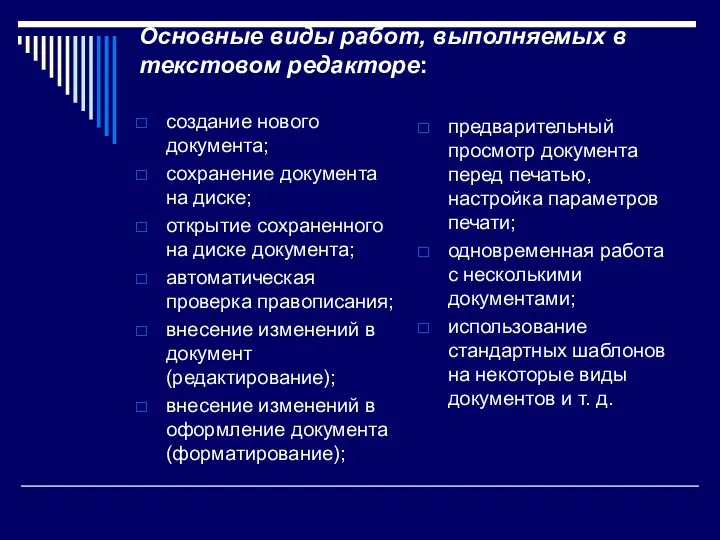 Основные виды работ, выполняемых в текстовом редакторе:

□ создание нового документа;
□ сохранение документа на диске;
□ открытие сохраненного на диске документа;
□ автоматическая проверка правописания;
□ внесение изменений в документ (редактирование);
□ внесение изменений в оформление документа (форматирование);

□ предварительный просмотр документа перед печатью, настройка параметров печати;
□ одновременная работа с несколькими документами;
□ использование стандартных шаблонов на некоторые виды документов и т. д.